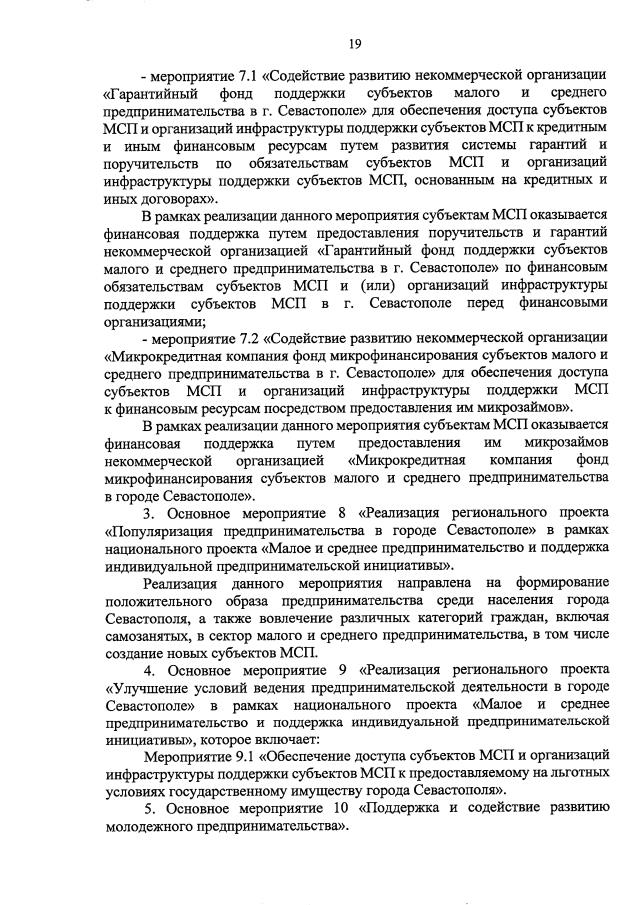 19

- мероприятие 7.1 «Содействие развитию некоммерческой организации «Гарантийный фонд поддержки субъектов малого и среднего предпринимательства в г. Севастополе» для обеспечения доступа субъектов МСП и организаций инфраструктуры поддержки субъектов МСП к кредитным и иным финансовым ресурсам путем развития системы гарантий и поручительств по обязательствам субъектов МСП и организаций инфраструктуры поддержки субъектов МСП, основанным на кредитных и иных договорах».

В рамках реализации данного мероприятия субъектам МСП оказывается финансовая поддержка путем предоставления поручительств и гарантий некоммерческой организацией «Гарантийный фонд поддержки субъектов малого и среднего предпринимательства в г. Севастополе» по финансовым обязательствам субъектов МСП и (или) организаций инфраструктуры поддержки субъектов МСП в г. Севастополе перед финансовыми организациями;

- мероприятие 7.2 «Содействие развитию некоммерческой организации «Микрокредитная компания фонд микрофинансирования субъектов малого и среднего предпринимательства в г. Севастополе» для обеспечения доступа субъектов МСП и организаций инфраструктуры поддержки МСП к финансовым ресурсам посредством предоставления им микрозаймов».

В рамках реализации данного мероприятия субъектам МСП оказывается финансовая поддержка путем предоставления им микрозаймов некоммерческой организацией «Микрокредитная компания фонд микрофинансирования субъектов малого и среднего предпринимательства в городе Севастополе».

3. Основное мероприятие 8 «Реализация регионального проекта «Популяризация предпринимательства в городе Севастополе» в рамках национального проекта «Малое и среднее предпринимательство и поддержка индивидуальной предпринимательской инициативы».

Реализация данного мероприятия направлена на формирование положительного образа предпринимательства среди населения города Севастополя, а также вовлечение различных категорий граждан, включая самозанятых, в сектор малого и среднего предпринимательства, в том числе создание новых субъектов МСП.

4. Основное мероприятие 9 «Реализация регионального проекта «Улучшение условий ведения предпринимательской деятельности в городе Севастополе» в рамках национального проекта «Малое и среднее предпринимательство и поддержка индивидуальной предпринимательской инициативы», которое включает:

Мероприятие 9.1 «Обеспечение доступа субъектов МСП и организаций инфраструктуры поддержки субъектов МСП к предоставляемому на льготных условиях государственному имуществу города Севастополя».

5. Основное мероприятие 10 «Поддержка и содействие развитию молодежного предпринимательства».